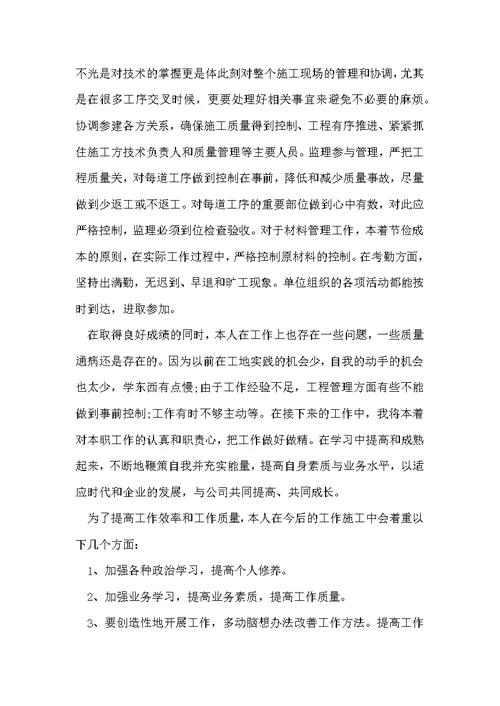 不光是对技术的掌握更是体此刻对整个施工现场的管理和协调，尤其是在很多工序交叉时候，更要处理好相关事宜来避免不必要的麻烦。协调参建各方关系，确保施工质量得到控制、工程有序推进、紧紧抓住施工方技术负责人和质量管理等主要人员。监理参与管理，严把工程质量关，对每道工序做到控制在事前，降低和减少质量事故，尽量做到少返工或不返工。对每道工序的重要部位做到心中有数，对此应严格控制，监理必须到位检查验收。对于材料管理工作，本着节俭成本的原则，在实际工作过程中，严格控制原材料的控制。在考勤方面，坚持出满勤，无迟到、早退和旷工现象。单位组织的各项活动都能按时到达，进取参加。

在取得良好成绩的同时，本人在工作上也存在一些问题，一些质量通病还是存在的。因为以前在工地实践的机会少，自我的动手的机会也太少，学东西有点慢;由于工作经验不足，工程管理方面有些不能做到事前控制;工作有时不够主动等。在接下来的工作中，我将本着对本职工作的认真和职责心，把工作做好做精。在学习中提高和成熟起来，不断地鞭策自我并充实能量，提高自身素质与业务水平，以适应时代和企业的发展，与公司共同提高、共同成长。

为了提高工作效率和工作质量，本人在今后的工作施工中会着重以下几个方面：

1、加强各种政治学习，提高个人修养。

2、加强业务学习，提高业务素质，提高工作质量。

3、要创造性地开展工作，多动脑想办法改善工作方法。提高工作